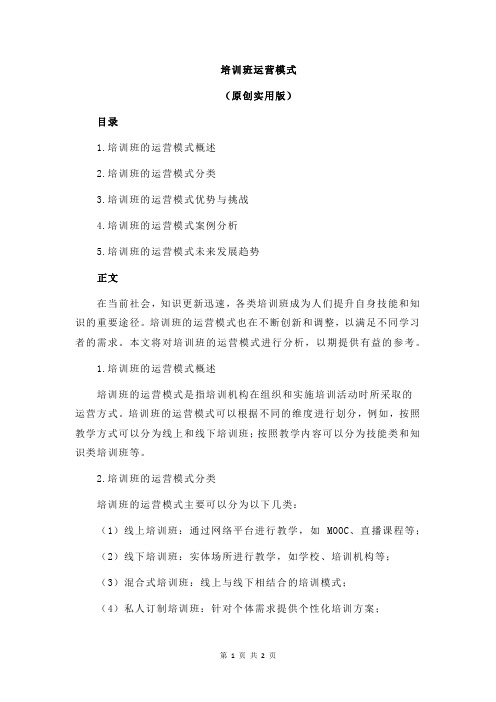 培训班运营模式

（原创实用版）

目录

1.培训班的运营模式概述

2.培训班的运营模式分类

3.培训班的运营模式优势与挑战

4.培训班的运营模式案例分析

5.培训班的运营模式未来发展趋势

正文

在当前社会，知识更新迅速，各类培训班成为人们提升自身技能和知识的重要途径。培训班的运营模式也在不断创新和调整，以满足不同学习者的需求。本文将对培训班的运营模式进行分析，以期提供有益的参考。

1.培训班的运营模式概述

培训班的运营模式是指培训机构在组织和实施培训活动时所采取的运营方式。培训班的运营模式可以根据不同的维度进行划分，例如，按照教学方式可以分为线上和线下培训班；按照教学内容可以分为技能类和知识类培训班等。

2.培训班的运营模式分类

培训班的运营模式主要可以分为以下几类：

（1）线上培训班：通过网络平台进行教学，如 MOOC、直播课程等；

（2）线下培训班：实体场所进行教学，如学校、培训机构等；

（3）混合式培训班：线上与线下相结合的培训模式；

（4）私人订制培训班：针对个体需求提供个性化培训方案；

第 1 页 共 2 页